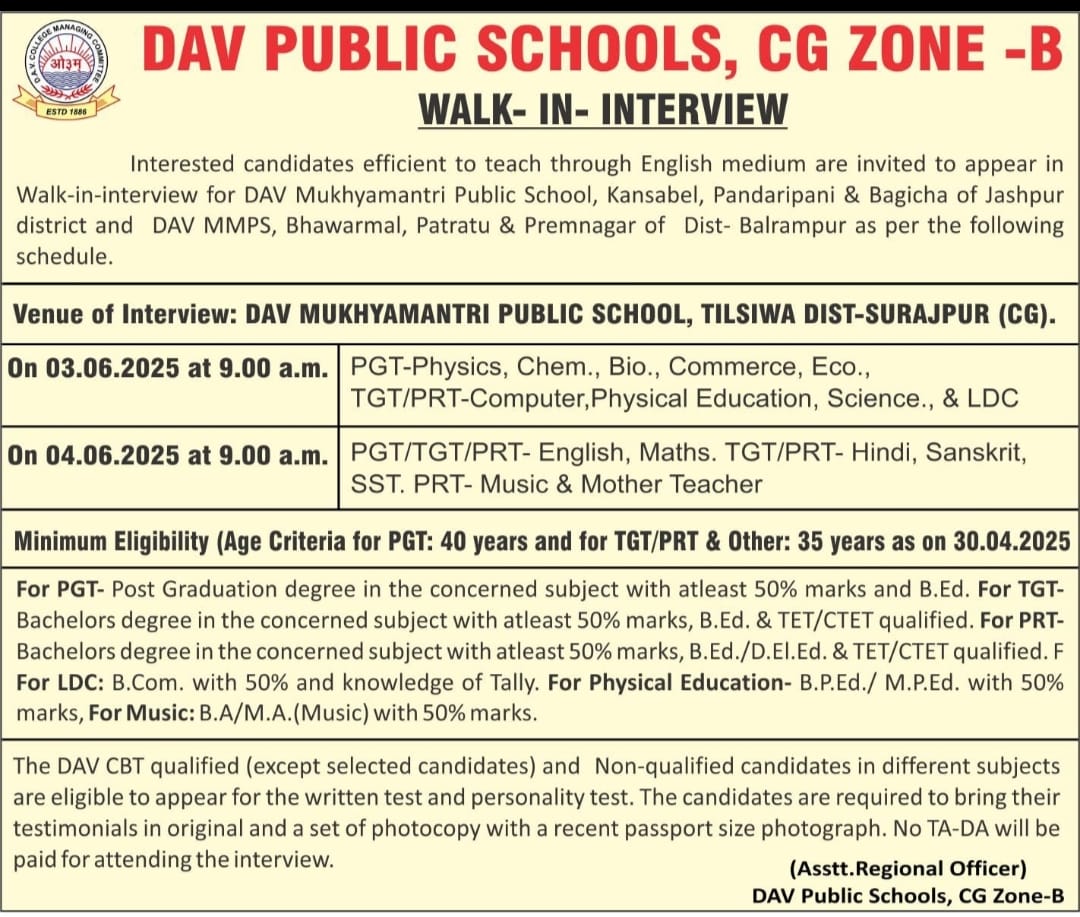 D.A.V. COLLEGE MANAGING COMMITTEE
ओ३म्
ESTD 1886

DAV PUBLIC SCHOOLS, CG ZONE -B

WALK- IN- INTERVIEW

Interested candidates efficient to teach through English medium are invited to appear in Walk-in-interview for DAV Mukhyamantri Public School, Kansabel, Pandaripani & Bagicha of Jashpur district and DAV MMPS, Bhawarmal, Patratu & Premnagar of Dist- Balrampur as per the following schedule.

Venue of Interview: DAV MUKHYAMANTRI PUBLIC SCHOOL, TILSIWA DIST-SURAJPUR (CG).

| On 03.06.2025 at 9.00 a.m. | PGT-Physics, Chem., Bio., Commerce, Eco., TGT/PRT-Computer,Physical Education, Science., & LDC |
|---|---|
| On 04.06.2025 at 9.00 a.m. | PGT/TGT/PRT- English, Maths. TGT/PRT- Hindi, Sanskrit, SST. PRT- Music & Mother Teacher |

Minimum Eligibility (Age Criteria for PGT: 40 years and for TGT/PRT & Other: 35 years as on 30.04.2025

For PGT- Post Graduation degree in the concerned subject with atleast 50% marks and B.Ed. For TGT- Bachelors degree in the concerned subject with atleast 50% marks, B.Ed. & TET/CTET qualified. For PRT- Bachelors degree in the concerned subject with atleast 50% marks, B.Ed./D.El.Ed. & TET/CTET qualified. F For LDC: B.Com. with 50% and knowledge of Tally. For Physical Education- B.P.Ed./ M.P.Ed. with 50% marks, For Music: B.A/M.A.(Music) with 50% marks.

The DAV CBT qualified (except selected candidates) and Non-qualified candidates in different subjects are eligible to appear for the written test and personality test. The candidates are required to bring their testimonials in original and a set of photocopy with a recent passport size photograph. No TA-DA will be paid for attending the interview.

(Asstt.Regional Officer)
DAV Public Schools, CG Zone-B